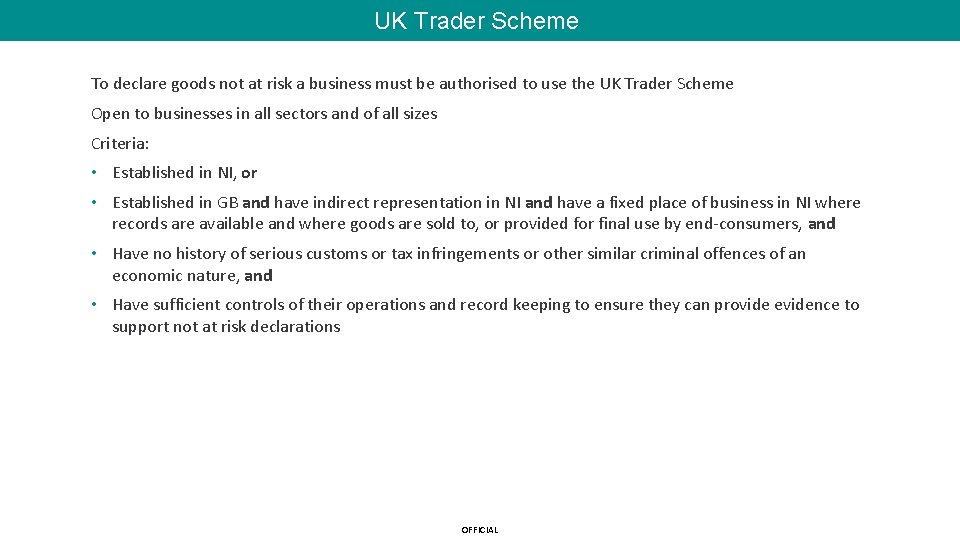 UK Trader Scheme

To declare goods not at risk a business must be authorised to use the UK Trader Scheme

Open to businesses in all sectors and of all sizes

Criteria:

• Established in NI, or

• Established in GB and have indirect representation in NI and have a fixed place of business in NI where records are available and where goods are sold to, or provided for final use by end-consumers, and

• Have no history of serious customs or tax infringements or other similar criminal offences of an economic nature, and

• Have sufficient controls of their operations and record keeping to ensure they can provide evidence to support not at risk declarations

OFFICIAL